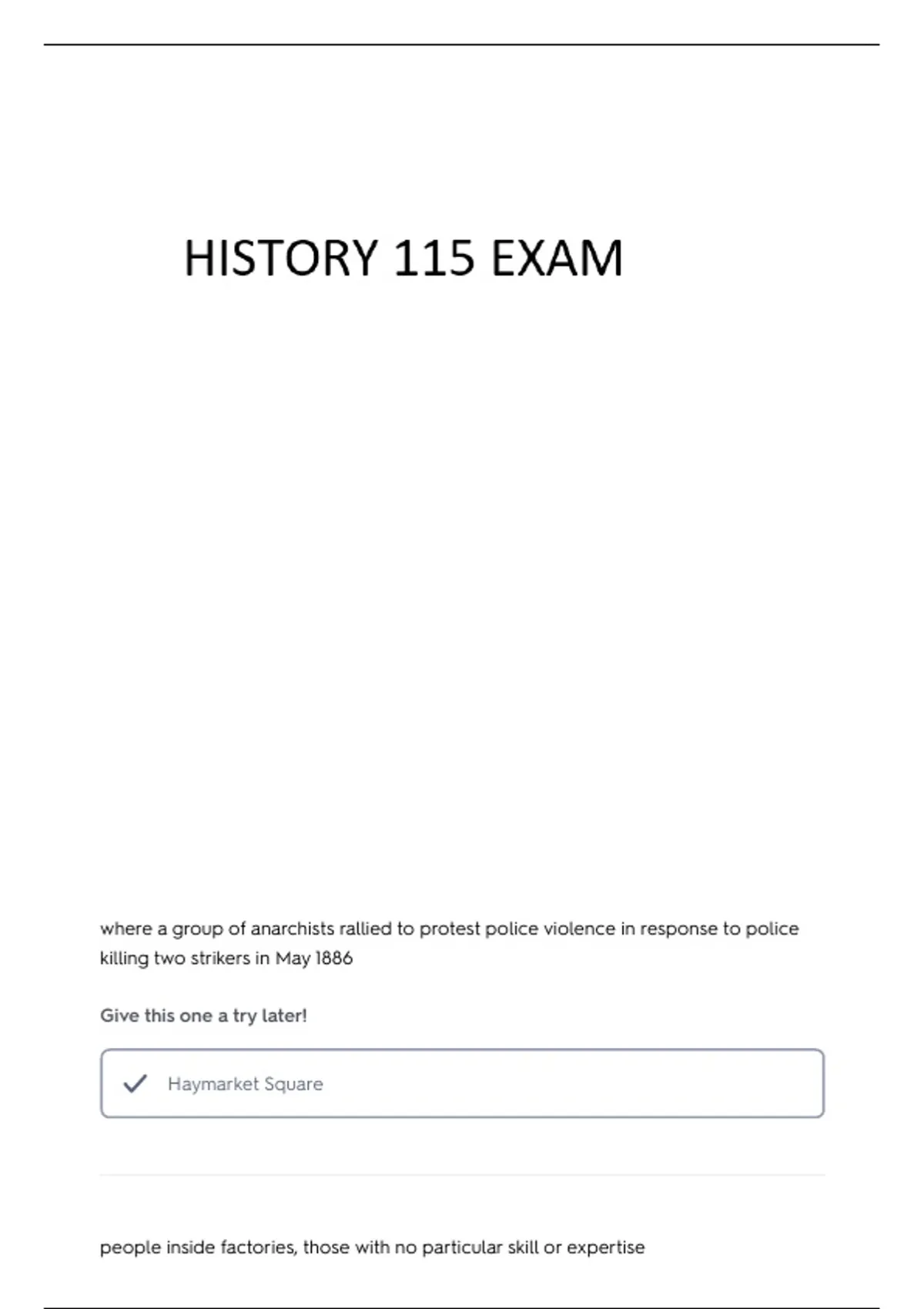 HISTORY 115 EXAM

where a group of anarchists rallied to protest police violence in response to police killing two strikers in May 1886

Give this one a try later!

Haymarket Square

people inside factories, those with no particular skill or expertise